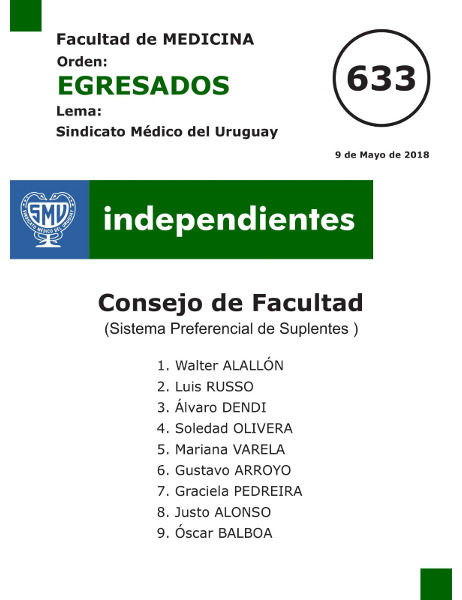 Facultad de MEDICINA
Orden:
EGRESADOS
Lema:
Sindicato Médico del Uruguay

633

9 de Mayo de 2018

SMU
SINDICATO MÉDICO DEL URUGUAY

independientes

Consejo de Facultad
(Sistema Preferencial de Suplentes )

1. Walter ALALLÓN
2. Luis RUSSO
3. Álvaro DENDI
4. Soledad OLIVERA
5. Mariana VARELA
6. Gustavo ARROYO
7. Graciela PEDREIRA
8. Justo ALONSO
9. Óscar BALBOA